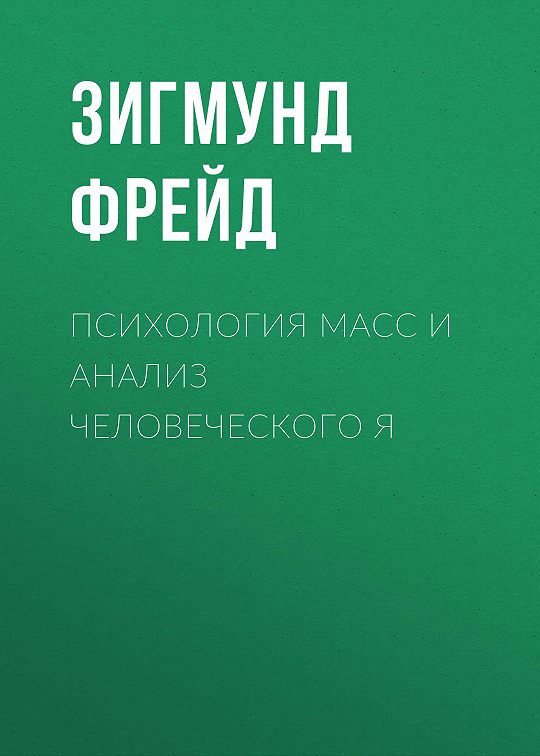 ЗИГМУНД ФРЕЙД

ПСИХОЛОГИЯ МАСС И АНАЛИЗ ЧЕЛОВЕЧЕСКОГО Я